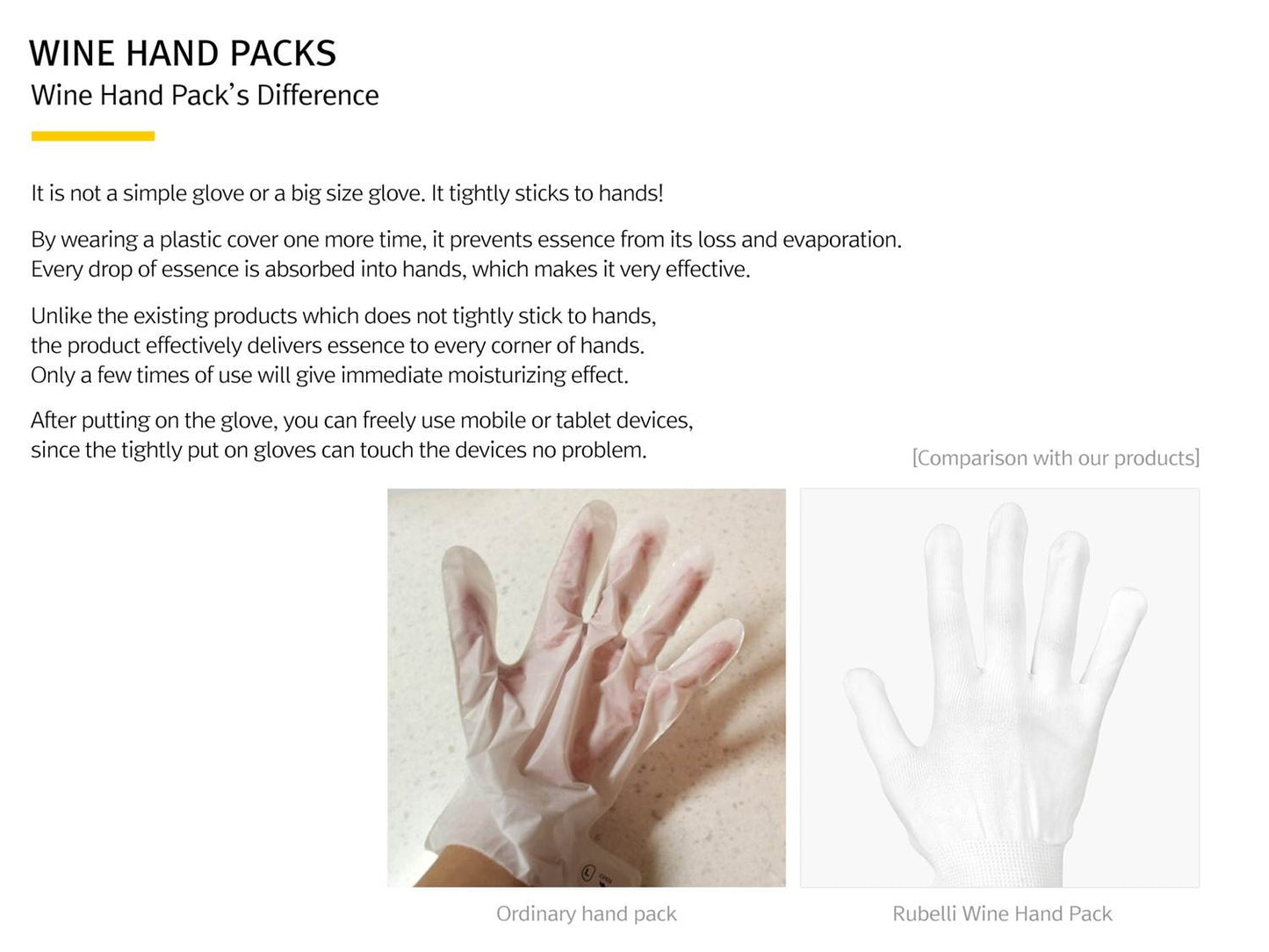 WINE HAND PACKS
Wine Hand Pack's Difference

It is not a simple glove or a big size glove. It tightly sticks to hands!

By wearing a plastic cover one more time, it prevents essence from its loss and evaporation. Every drop of essence is absorbed into hands, which makes it very effective.

Unlike the existing products which does not tightly stick to hands, the product effectively delivers essence to every corner of hands. Only a few times of use will give immediate moisturizing effect.

After putting on the glove, you can freely use mobile or tablet devices, since the tightly put on gloves can touch the devices no problem.

[Comparison with our products]

Ordinary hand pack

Rubelli Wine Hand Pack